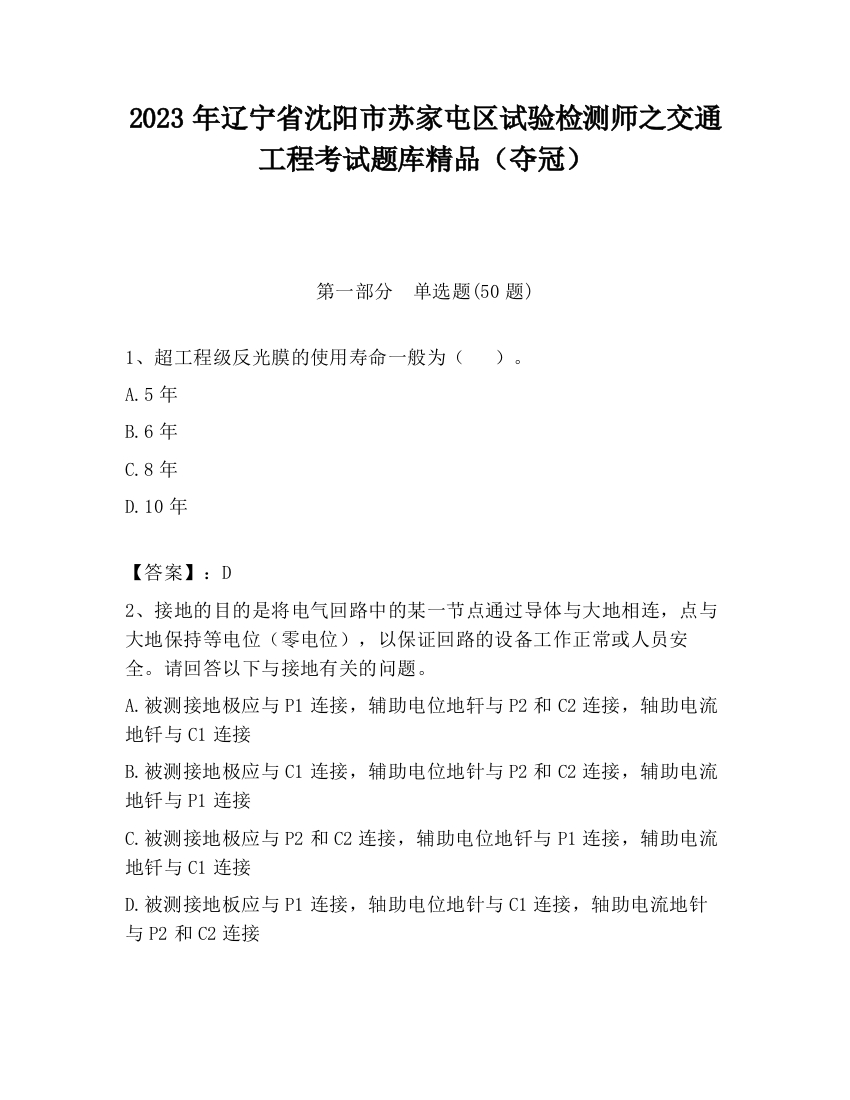 2023 年辽宁省沈阳市苏家屯区试验检测师之交通工程考试题库精品（夺冠）

第一部分　单选题(50 题)

1、超工程级反光膜的使用寿命一般为（　　）。

A.5 年

B.6 年

C.8 年

D.10 年

【答案】：D

2、接地的目的是将电气回路中的某一节点通过导体与大地相连，点与大地保持等电位（零电位），以保证回路的设备工作正常或人员安全。请回答以下与接地有关的问题。

A.被测接地极应与 P1 连接，辅助电位地钎与 P2 和 C2 连接，轴助电流地钎与 C1 连接

B.被测接地极应与 C1 连接，辅助电位地针与 P2 和 C2 连接，辅助电流地钎与 P1 连接

C.被测接地极应与 P2 和 C2 连接，辅助电位地钎与 P1 连接，辅助电流地钎与 C1 连接

D.被测接地板应与 P1 连接，轴助电位地针与 C1 连接，轴助电流地针与 P2 和 C2 连接